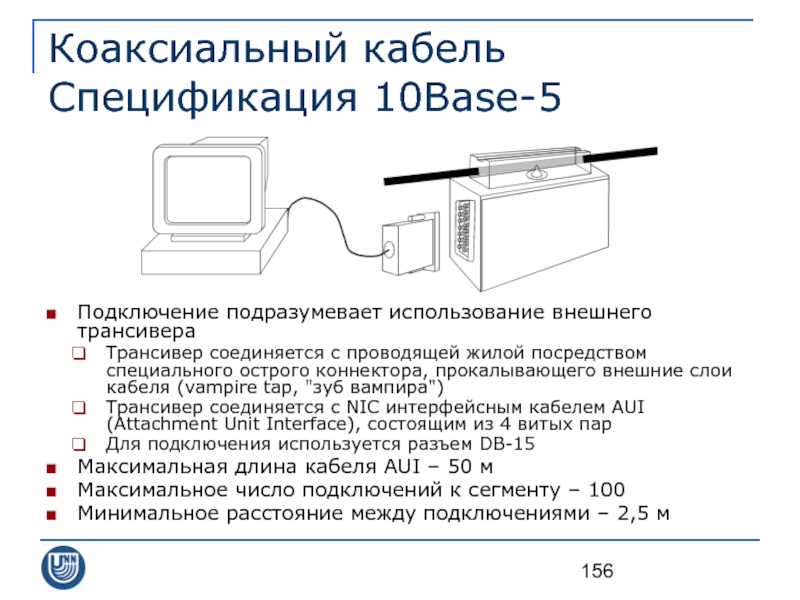 Коаксиальный кабель
Спецификация 10Base-5

Подключение подразумевает использование внешнего трансивера
Трансивер соединяется с проводящей жилой посредством специального острого коннектора, прокалывающего внешние слои кабеля (vampire tap, "зуб вампира")
Трансивер соединяется с NIC интерфейсным кабелем AUI (Attachment Unit Interface), состоящим из 4 витых пар
Для подключения используется разъем DB-15
Максимальная длина кабеля AUI – 50 м
Максимальное число подключений к сегменту – 100
Минимальное расстояние между подключениями – 2,5 м

UNN

156